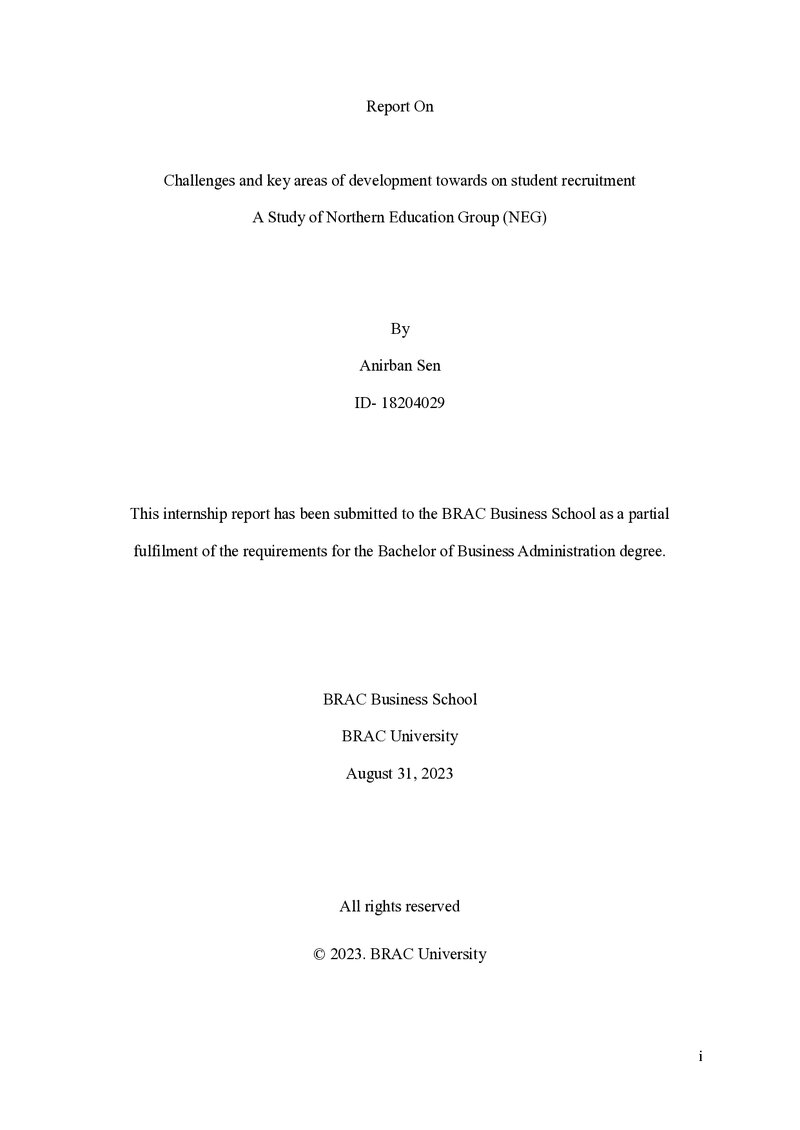 Report On

Challenges and key areas of development towards on student recruitment

A Study of Northern Education Group (NEG)

By

Anirban Sen

ID- 18204029

This internship report has been submitted to the BRAC Business School as a partial fulfilment of the requirements for the Bachelor of Business Administration degree.

BRAC Business School

BRAC University

August 31, 2023

All rights reserved

© 2023. BRAC University

i